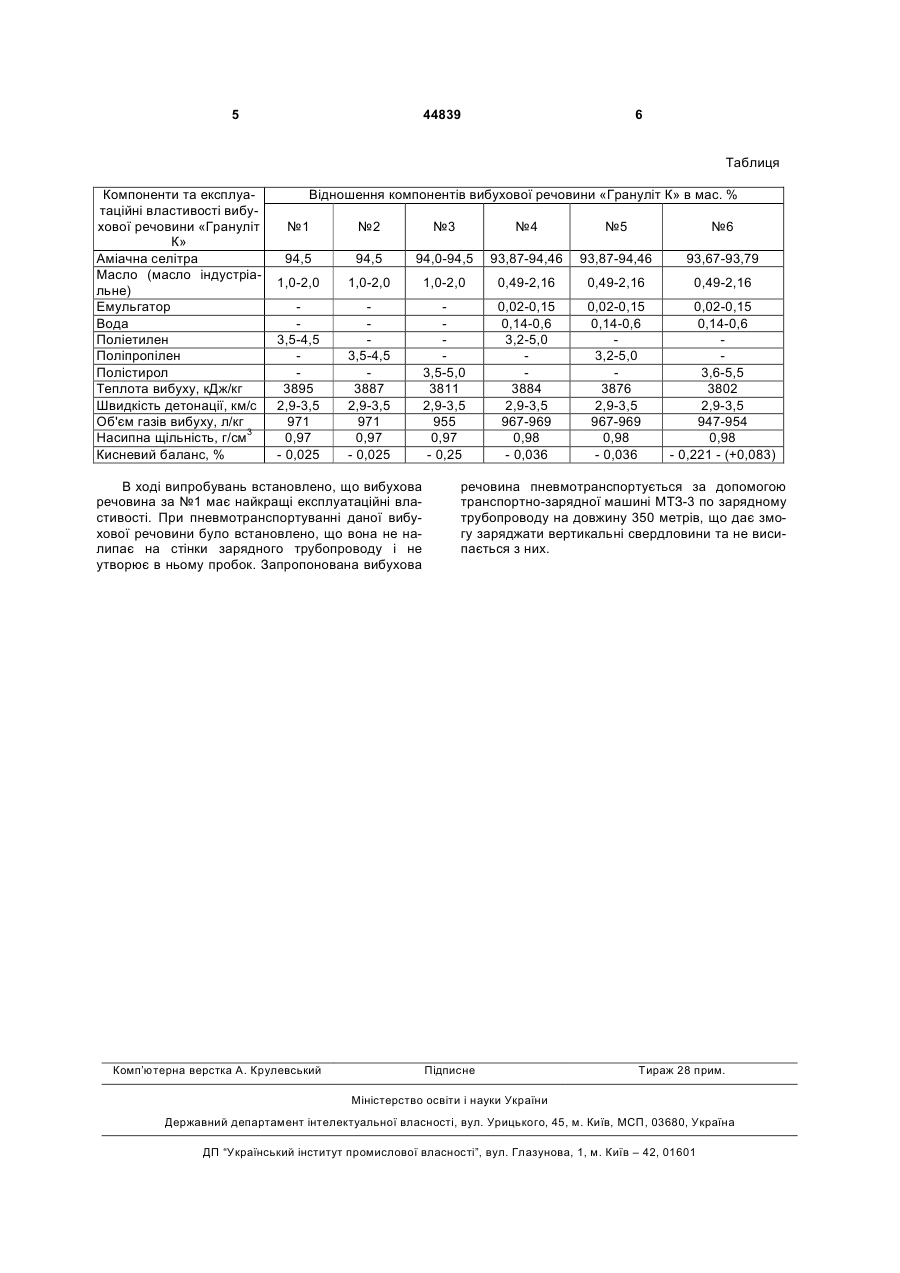 5 44839 6

Таблиця

| Компоненти та експлуатаційні властивості вибухової речовини «Грануліт К» | Відношення компонентів вибухової речовини «Грануліт К» в мас. % | | | | | |
|---|---|---|---|---|---|---|
| | №1 | №2 | №3 | №4 | №5 | №6 |
| Аміачна селітра | 94,5 | 94,5 | 94,0-94,5 | 93,87-94,46 | 93,87-94,46 | 93,67-93,79 |
| Масло (масло індустріальне) | 1,0-2,0 | 1,0-2,0 | 1,0-2,0 | 0,49-2,16 | 0,49-2,16 | 0,49-2,16 |
| Емульгатор | - | - | - | 0,02-0,15 | 0,02-0,15 | 0,02-0,15 |
| Вода | - | - | - | 0,14-0,6 | 0,14-0,6 | 0,14-0,6 |
| Поліетилен | 3,5-4,5 | - | - | 3,2-5,0 | - | - |
| Поліпропілен | - | 3,5-4,5 | - | - | 3,2-5,0 | - |
| Полістирол | - | - | 3,5-5,0 | - | - | 3,6-5,5 |
| Теплота вибуху, кДж/кг | 3895 | 3887 | 3811 | 3884 | 3876 | 3802 |
| Швидкість детонації, км/с | 2,9-3,5 | 2,9-3,5 | 2,9-3,5 | 2,9-3,5 | 2,9-3,5 | 2,9-3,5 |
| Об'єм газів вибуху, л/кг | 971 | 971 | 955 | 967-969 | 967-969 | 947-954 |
| Насипна щільність, г/см$^3$ | 0,97 | 0,97 | 0,97 | 0,98 | 0,98 | 0,98 |
| Кисневий баланс, % | - 0,025 | - 0,025 | - 0,25 | - 0,036 | - 0,036 | - 0,221 - (+0,083) |

В ході випробувань встановлено, що вибухова речовина за №1 має найкращі експлуатаційні властивості. При пневмотранспортуванні даної вибухової речовини було встановлено, що вона не налипає на стінки зарядного трубопроводу і не утворює в ньому пробок. Запропонована вибухова речовина пневмотранспортується за допомогою транспортно-зарядної машини МТЗ-3 по зарядному трубопроводу на довжину 350 метрів, що дає змогу заряджати вертикальні свердловини та не висипається з них.

Комп'ютерна верстка А. Крулевський Підписне Тираж 28 прим.

Міністерство освіти і науки України

Державний департамент інтелектуальної власності, вул. Урицького, 45, м. Київ, МСП, 03680, Україна

ДП "Український інститут промислової власності", вул. Глазунова, 1, м. Київ – 42, 01601